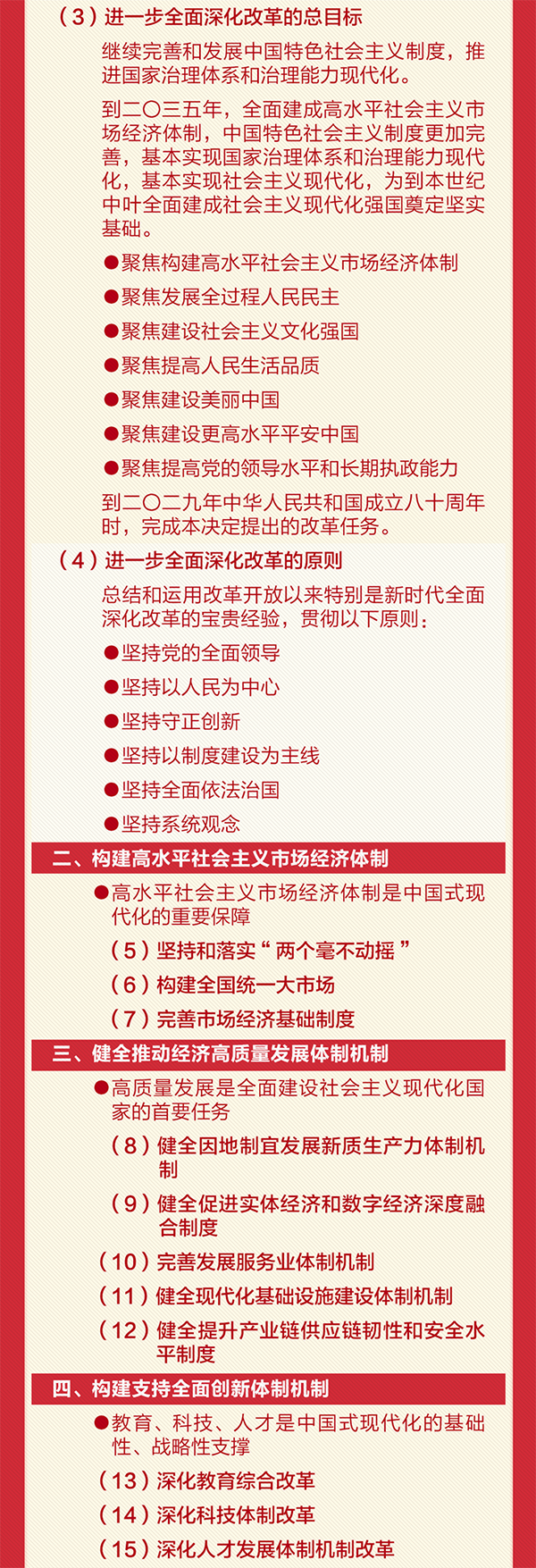 （3）进一步全面深化改革的总目标

继续完善和发展中国特色社会主义制度，推进国家治理体系和治理能力现代化。

到二〇三五年，全面建成高水平社会主义市场经济体制，中国特色社会主义制度更加完善，基本实现国家治理体系和治理能力现代化，基本实现社会主义现代化，为到本世纪中叶全面建成社会主义现代化强国奠定坚实基础。

●聚焦构建高水平社会主义市场经济体制

●聚焦发展全过程人民民主

●聚焦建设社会主义文化强国

●聚焦提高人民生活品质

●聚焦建设美丽中国

●聚焦建设更高水平平安中国

●聚焦提高党的领导水平和长期执政能力

到二〇二九年中华人民共和国成立八十周年时，完成本决定提出的改革任务。

（4）进一步全面深化改革的原则

总结和运用改革开放以来特别是新时代全面深化改革的宝贵经验，贯彻以下原则：

●坚持党的全面领导

●坚持以人民为中心

●坚持守正创新

●坚持以制度建设为主线

●坚持全面依法治国

●坚持系统观念

二、构建高水平社会主义市场经济体制

●高水平社会主义市场经济体制是中国式现代化的重要保障

（5）坚持和落实“两个毫不动摇”

（6）构建全国统一大市场

（7）完善市场经济基础制度

三、健全推动经济高质量发展体制机制

●高质量发展是全面建设社会主义现代化国家的首要任务

（8）健全因地制宜发展新质生产力体制机制

（9）健全促进实体经济和数字经济深度融合制度

（10）完善发展服务业体制机制

（11）健全现代化基础设施建设体制机制

（12）健全提升产业链供应链韧性和安全水平制度

四、构建支持全面创新体制机制

●教育、科技、人才是中国式现代化的基础性、战略性支撑

（13）深化教育综合改革

（14）深化科技体制改革

（15）深化人才发展体制机制改革